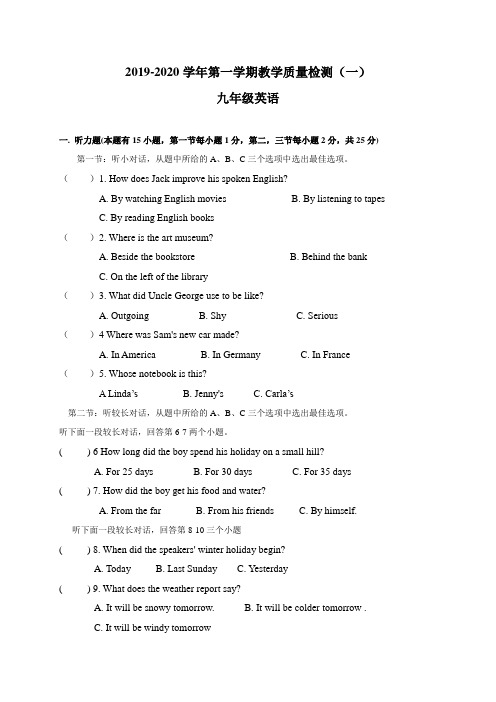 2019-2020 学年第一学期教学质量检测（一）

九年级英语

一. 听力题(本题有 15 小题，第一节每小题 1 分，第二，三节每小题 2 分，共 25 分)

第一节：听小对话，从题中所给的 A、B、C 三个选项中选出最佳选项。

（　　）1. How does Jack improve his spoken English?

A. By watching English movies　　B. By listening to tapes

C. By reading English books

（　　）2. Where is the art museum?

A. Beside the bookstore　　B. Behind the bank

C. On the left of the library

（　　）3. What did Uncle George use to be like?

A. Outgoing　　B. Shy　　C. Serious

（　　）4 Where was Sam's new car made?

A. In America　　B. In Germany　　C. In France

（　　）5. Whose notebook is this?

A Linda's　　B. Jenny's　　C. Carla's

第二节：听较长对话，从题中所给的 A、B、C 三个选项中选出最佳选项。

听下面一段较长对话，回答第 6 7 两个小题。

(　　) 6 How long did the boy spend his holiday on a small hill?

A. For 25 days　　B. For 30 days　　C. For 35 days

(　　) 7. How did the boy get his food and water?

A. From the far　　B. From his friends　　C. By himself.

听下面一段较长对话，回答第 8 10 三个小题

(　　) 8. When did the speakers' winter holiday begin?

A. Today　　B. Last Sunday　　C. Yesterday

(　　) 9. What does the weather report say?

A. It will be snowy tomorrow.　　B. It will be colder tomorrow .

C. It will be windy tomorrow